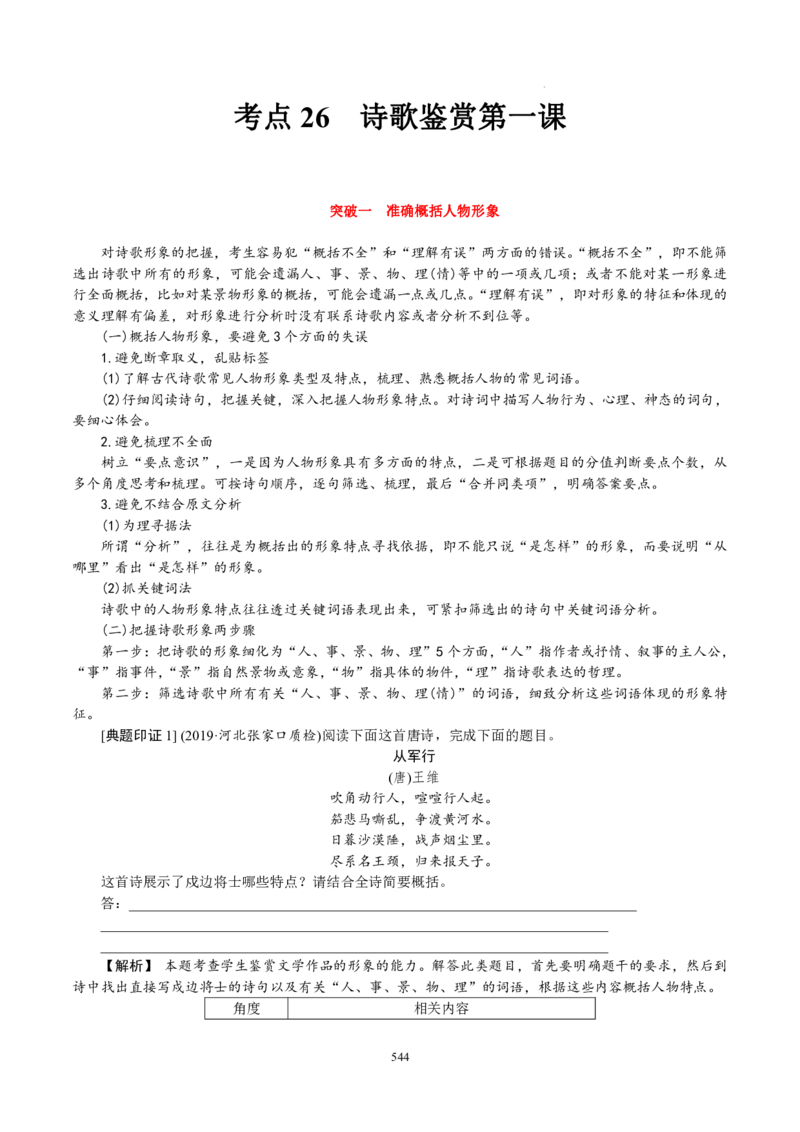 考点 26　诗歌鉴赏第一课

突破一　准确概括人物形象

对诗歌形象的把握，考生容易犯“概括不全”和“理解有误”两方面的错误。“概括不全”，即不能筛选出诗歌中所有的形象，可能会遗漏人、事、景、物、理(情)等中的一项或几项；或者不能对某一形象进行全面概括，比如对某景物形象的概括，可能会遗漏一点或几点。“理解有误”，即对形象的特征和体现的意义理解有偏差，对形象进行分析时没有联系诗歌内容或者分析不到位等。

(一)概括人物形象，要避免 3 个方面的失误

1. 避免断章取义，乱贴标签

(1)了解古代诗歌常见人物形象类型及特点，梳理、熟悉概括人物的常见词语。

(2)仔细阅读诗句，把握关键，深入把握人物形象特点。对诗词中描写人物行为、心理、神态的词句，要细心体会。

2. 避免梳理不全面

树立“要点意识”，一是因为人物形象具有多方面的特点，二是可根据题目的分值判断要点个数，从多个角度思考和梳理。可按诗句顺序，逐句筛选、梳理，最后“合并同类项”，明确答案要点。

3. 避免不结合原文分析

(1)为理寻据法

所谓“分析”，往往是为概括出的形象特点寻找依据，即不能只说“是怎样”的形象，而要说明“从哪里”看出“是怎样”的形象。

(2)抓关键词法

诗歌中的人物形象特点往往透过关键词语表现出来，可紧扣筛选出的诗句中关键词语分析。

(二)把握诗歌形象两步骤

第一步：把诗歌的形象细化为“人、事、景、物、理”5 个方面，“人”指作者或抒情、叙事的主人公，“事”指事件，“景”指自然景物或意象，“物”指具体的物件，“理”指诗歌表达的哲理。

第二步：筛选诗歌中所有有关“人、事、景、物、理(情)”的词语，细致分析这些词语体现的形象特征。

[典题印证 1] (2019·河北张家口质检)阅读下面这首唐诗，完成下面的题目。

从军行
(唐)王维
吹角动行人，喧喧行人起。
笳悲马嘶乱，争渡黄河水。
日暮沙漠陲，战声烟尘里。
尽系名王颈，归来报天子。

这首诗展示了戍边将士哪些特点？请结合全诗简要概括。

答：

【解析】 本题考查学生鉴赏文学作品的形象的能力。解答此类题目，首先要明确题干的要求，然后到诗中找出直接写戍边将士的诗句以及有关“人、事、景、物、理”的词语，根据这些内容概括人物特点。

| 角度 | 相关内容 |
|---|---|

544